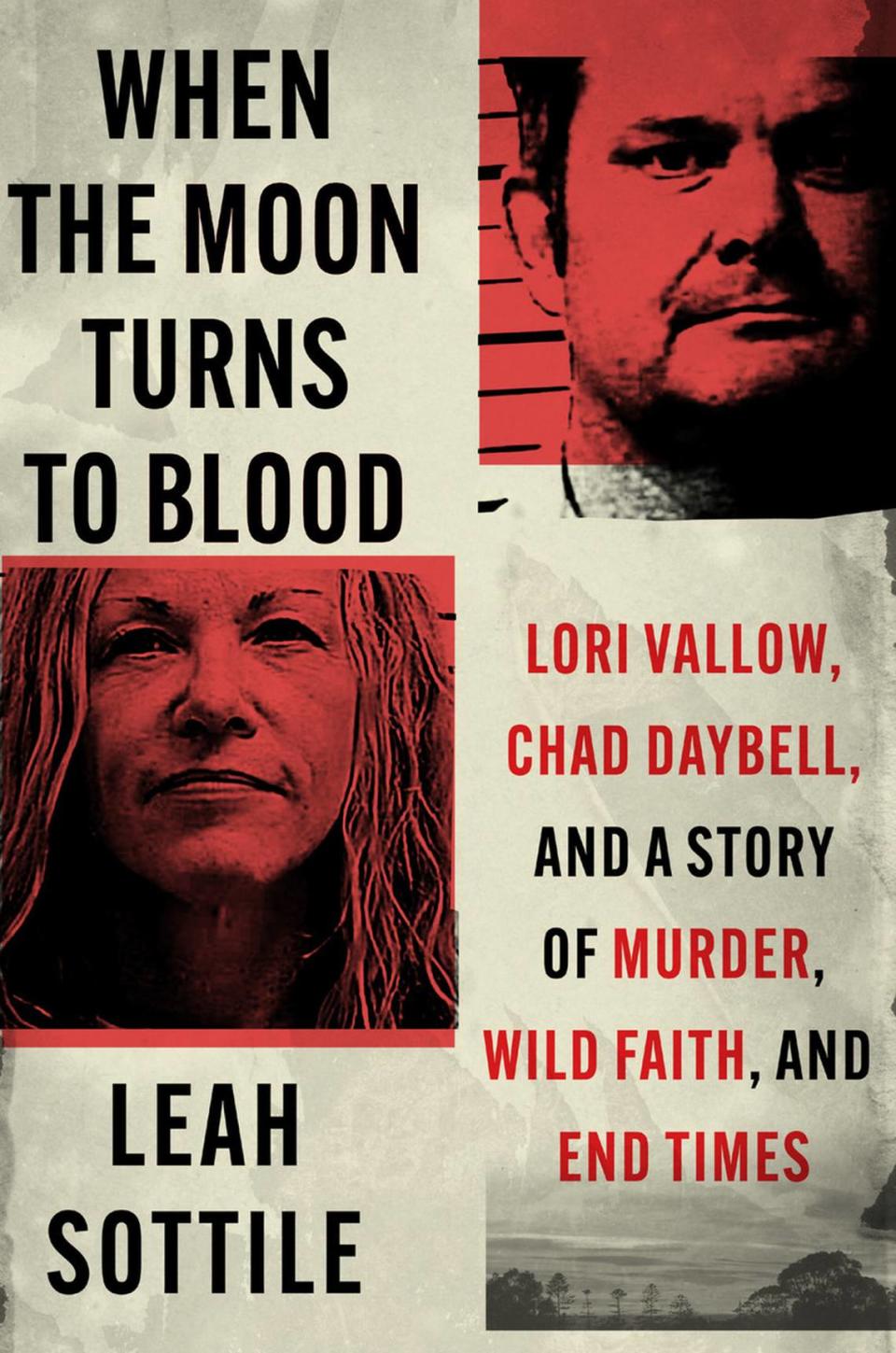 WHEN THE MOON TURNS TO BLOOD

LORI VALLOW, CHAD DAYBELL, AND A STORY OF MURDER, WILD FAITH, AND END TIMES

LEAH SOTTILE